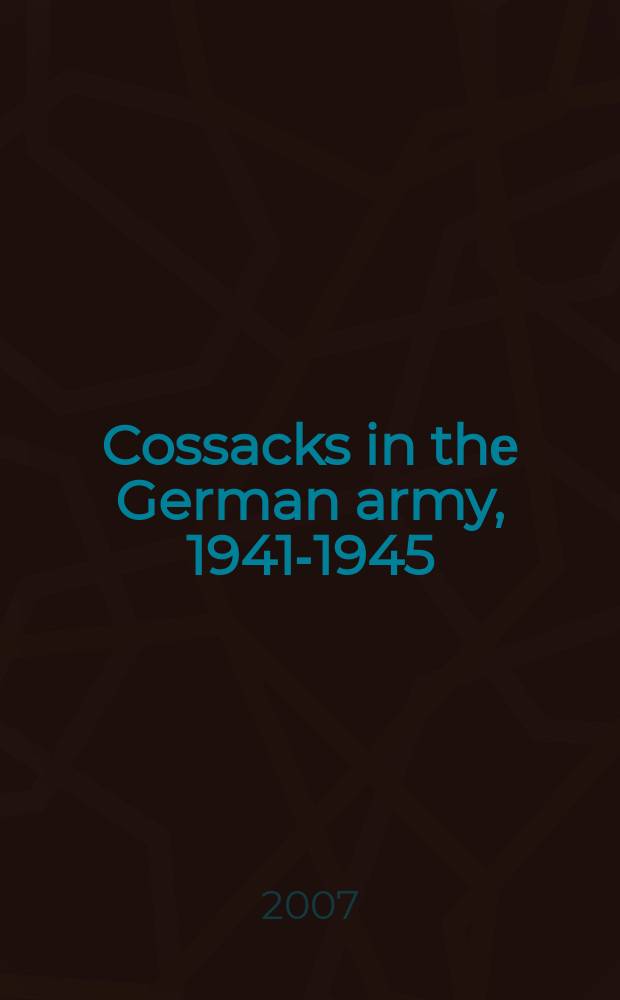 Cossacks in the German army, 1941-1945

2007